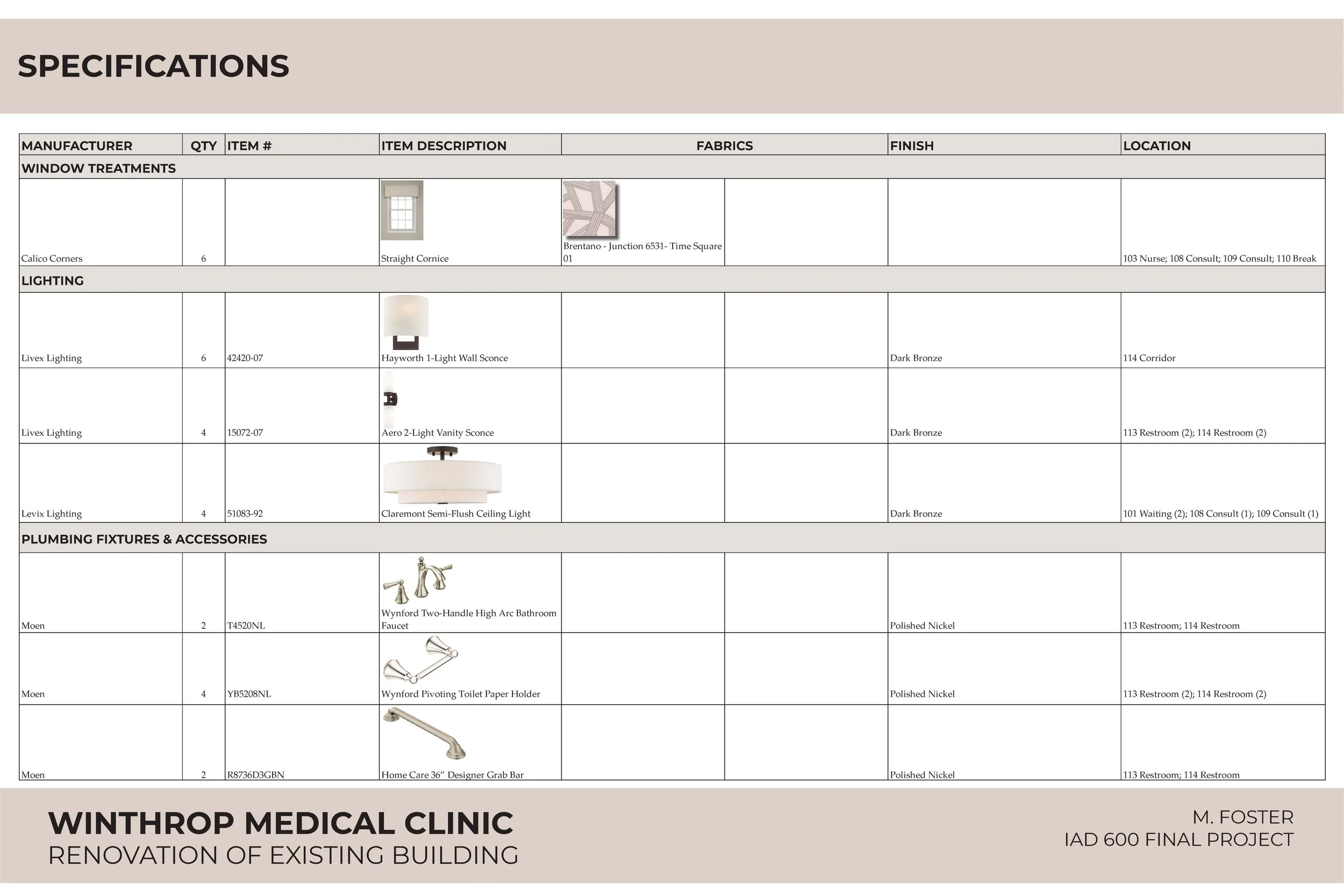 SPECIFICATIONS

| MANUFACTURER | QTY | ITEM # | ITEM DESCRIPTION | FABRICS | | FINISH | LOCATION |
|---|---|---|---|---|---|---|---|
| WINDOW TREATMENTS | | | | | | | |
| Calico Corners | 6 | | Straight Cornice | Brentano - Junction 6531- Time Square 01 | | | 103 Nurse; 108 Consult; 109 Consult; 110 Break |
| LIGHTING | | | | | | | |
| Livex Lighting | 6 | 42420-07 | Hayworth 1-Light Wall Sconce | | | Dark Bronze | 114 Corridor |
| Livex Lighting | 4 | 15072-07 | Aero 2-Light Vanity Sconce | | | Dark Bronze | 113 Restroom (2); 114 Restroom (2) |
| Levix Lighting | 4 | 51083-92 | Claremont Semi-Flush Ceiling Light | | | Dark Bronze | 101 Waiting (2); 108 Consult (1); 109 Consult (1) |
| PLUMBING FIXTURES & ACCESSORIES | | | | | | | |
| Moen | 2 | T4520NL | Wynford Two-Handle High Arc Bathroom Faucet | | | Polished Nickel | 113 Restroom; 114 Restroom |
| Moen | 4 | YB5208NL | Wynford Pivoting Toilet Paper Holder | | | Polished Nickel | 113 Restroom (2); 114 Restroom (2) |
| Moen | 2 | R8736D3GBN | Home Care 36" Designer Grab Bar | | | Polished Nickel | 113 Restroom; 114 Restroom |

WINTHROP MEDICAL CLINIC
RENOVATION OF EXISTING BUILDING

M. FOSTER
IAD 600 FINAL PROJECT